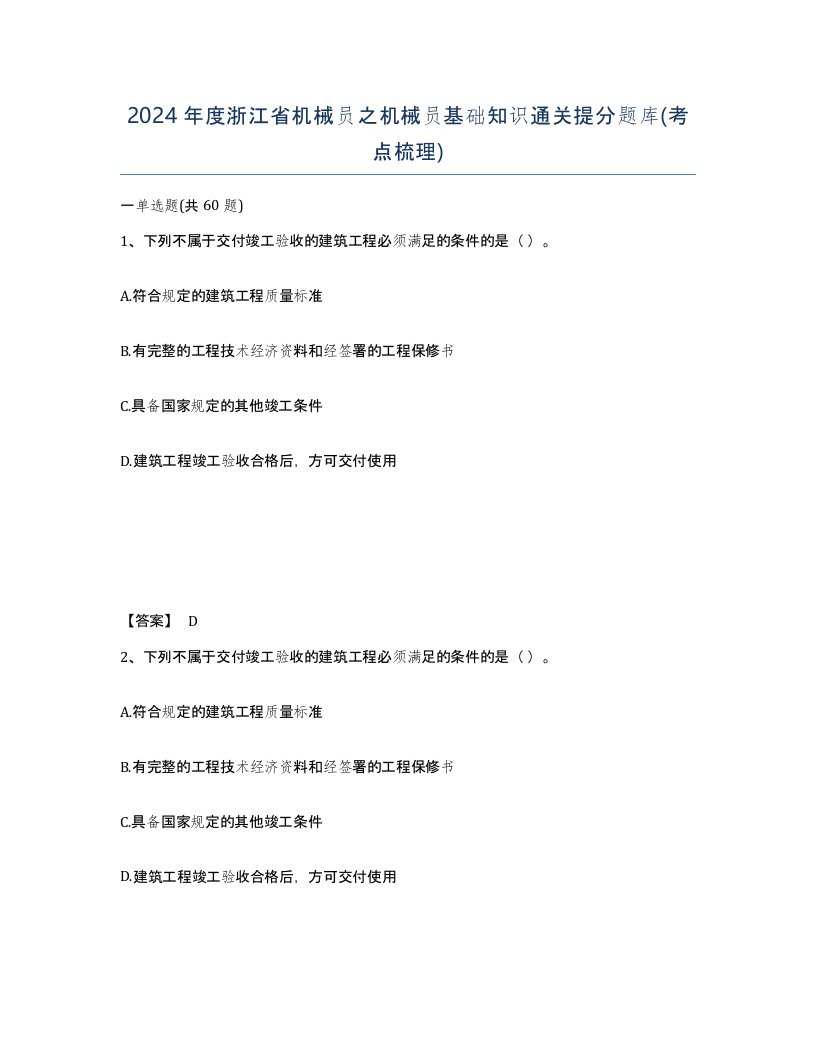 2024年度浙江省机械员之机械员基础知识通关提分题库(考点梳理)

一单选题(共 60 题)

1、下列不属于交付竣工验收的建筑工程必须满足的条件的是（）。

A.符合规定的建筑工程质量标准

B.有完整的工程技术经济资料和经签署的工程保修书

C.具备国家规定的其他竣工条件

D.建筑工程竣工验收合格后，方可交付使用

【答案】 D

2、下列不属于交付竣工验收的建筑工程必须满足的条件的是（）。

A.符合规定的建筑工程质量标准

B.有完整的工程技术经济资料和经签署的工程保修书

C.具备国家规定的其他竣工条件

D.建筑工程竣工验收合格后，方可交付使用